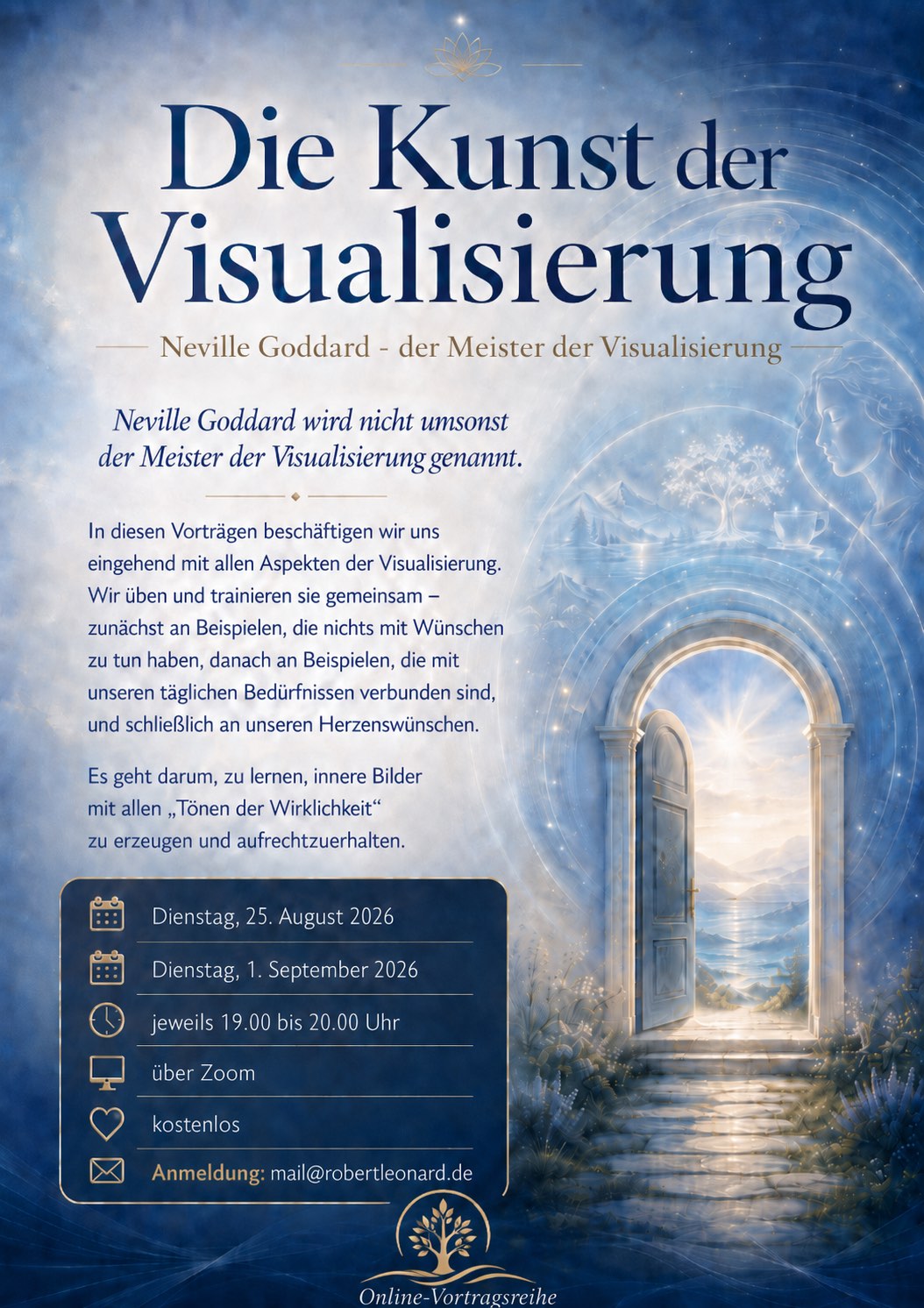 Die Kunst der Visualisierung

Neville Goddard - der Meister der Visualisierung

Neville Goddard wird nicht umsonst der Meister der Visualisierung genannt.

In diesen Vorträgen beschäftigen wir uns eingehend mit allen Aspekten der Visualisierung. Wir üben und trainieren sie gemeinsam – zunächst an Beispielen, die nichts mit Wünschen zu tun haben, danach an Beispielen, die mit unseren täglichen Bedürfnissen verbunden sind, und schließlich an unseren Herzenswünschen.

Es geht darum, zu lernen, innere Bilder mit allen „Tönen der Wirklichkeit“ zu erzeugen und aufrechtzuerhalten.

Dienstag, 25. August 2026

Dienstag, 1. September 2026

jeweils 19.00 bis 20.00 Uhr

über Zoom

kostenlos

Anmeldung: mail@robertleonard.de

Online-Vortragsreihe